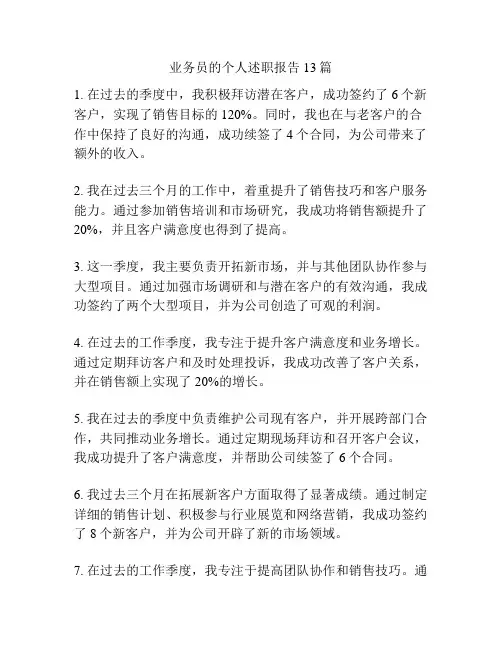 业务员的个人述职报告 13 篇

1. 在过去的季度中，我积极拜访潜在客户，成功签约了 6 个新客户，实现了销售目标的 120%。同时，我也在与老客户的合作中保持了良好的沟通，成功续签了 4 个合同，为公司带来了额外的收入。

2. 我在过去三个月的工作中，着重提升了销售技巧和客户服务能力。通过参加销售培训和市场研究，我成功将销售额提升了 20%，并且客户满意度也得到了提高。

3. 这一季度，我主要负责开拓新市场，并与其他团队协作参与大型项目。通过加强市场调研和与潜在客户的有效沟通，我成功签约了两个大型项目，并为公司创造了可观的利润。

4. 在过去的工作季度，我专注于提升客户满意度和业务增长。通过定期拜访客户和及时处理投诉，我成功改善了客户关系，并在销售额上实现了 20%的增长。

5. 我在过去的季度中负责维护公司现有客户，并开展跨部门合作，共同推动业务增长。通过定期现场拜访和召开客户会议，我成功提升了客户满意度，并帮助公司续签了 6 个合同。

6. 我过去三个月在拓展新客户方面取得了显著成绩。通过制定详细的销售计划、积极参与行业展览和网络营销，我成功签约了 8 个新客户，并为公司开辟了新的市场领域。

7. 在过去的工作季度，我专注于提高团队协作和销售技巧。通